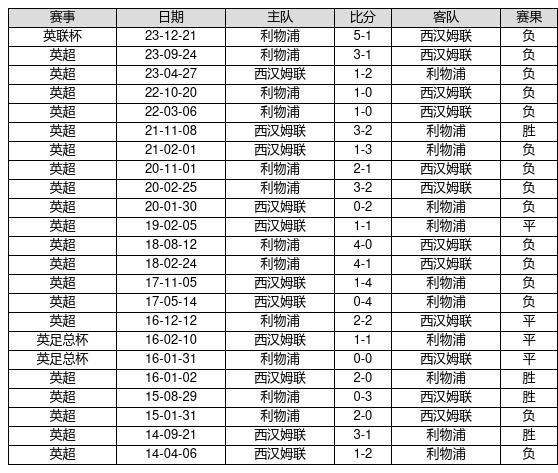 | 赛事 | 日期 | 主队 | 比分 | 客队 | 赛果 |
|---|---|---|---|---|---|
| 英联杯 | 23-12-21 | 利物浦 | 5-1 | 西汉姆联 | 负 |
| 英超 | 23-09-24 | 利物浦 | 3-1 | 西汉姆联 | 负 |
| 英超 | 23-04-27 | 西汉姆联 | 1-2 | 利物浦 | 负 |
| 英超 | 22-10-20 | 利物浦 | 1-0 | 西汉姆联 | 负 |
| 英超 | 22-03-06 | 利物浦 | 1-0 | 西汉姆联 | 负 |
| 英超 | 21-11-08 | 西汉姆联 | 3-2 | 利物浦 | 胜 |
| 英超 | 21-02-01 | 西汉姆联 | 1-3 | 利物浦 | 负 |
| 英超 | 20-11-01 | 利物浦 | 2-1 | 西汉姆联 | 负 |
| 英超 | 20-02-25 | 利物浦 | 3-2 | 西汉姆联 | 负 |
| 英超 | 20-01-30 | 西汉姆联 | 0-2 | 利物浦 | 负 |
| 英超 | 19-02-05 | 西汉姆联 | 1-1 | 利物浦 | 平 |
| 英超 | 18-08-12 | 利物浦 | 4-0 | 西汉姆联 | 负 |
| 英超 | 18-02-24 | 利物浦 | 4-1 | 西汉姆联 | 负 |
| 英超 | 17-11-05 | 西汉姆联 | 1-4 | 利物浦 | 负 |
| 英超 | 17-05-14 | 西汉姆联 | 0-4 | 利物浦 | 负 |
| 英超 | 16-12-12 | 利物浦 | 2-2 | 西汉姆联 | 平 |
| 英足总杯 | 16-02-10 | 西汉姆联 | 1-1 | 利物浦 | 平 |
| 英足总杯 | 16-01-31 | 利物浦 | 0-0 | 西汉姆联 | 平 |
| 英超 | 16-01-02 | 西汉姆联 | 2-0 | 利物浦 | 胜 |
| 英超 | 15-08-29 | 利物浦 | 0-3 | 西汉姆联 | 胜 |
| 英超 | 15-01-31 | 利物浦 | 2-0 | 西汉姆联 | 负 |
| 英超 | 14-09-21 | 西汉姆联 | 3-1 | 利物浦 | 胜 |
| 英超 | 14-04-06 | 西汉姆联 | 1-2 | 利物浦 | 负 |